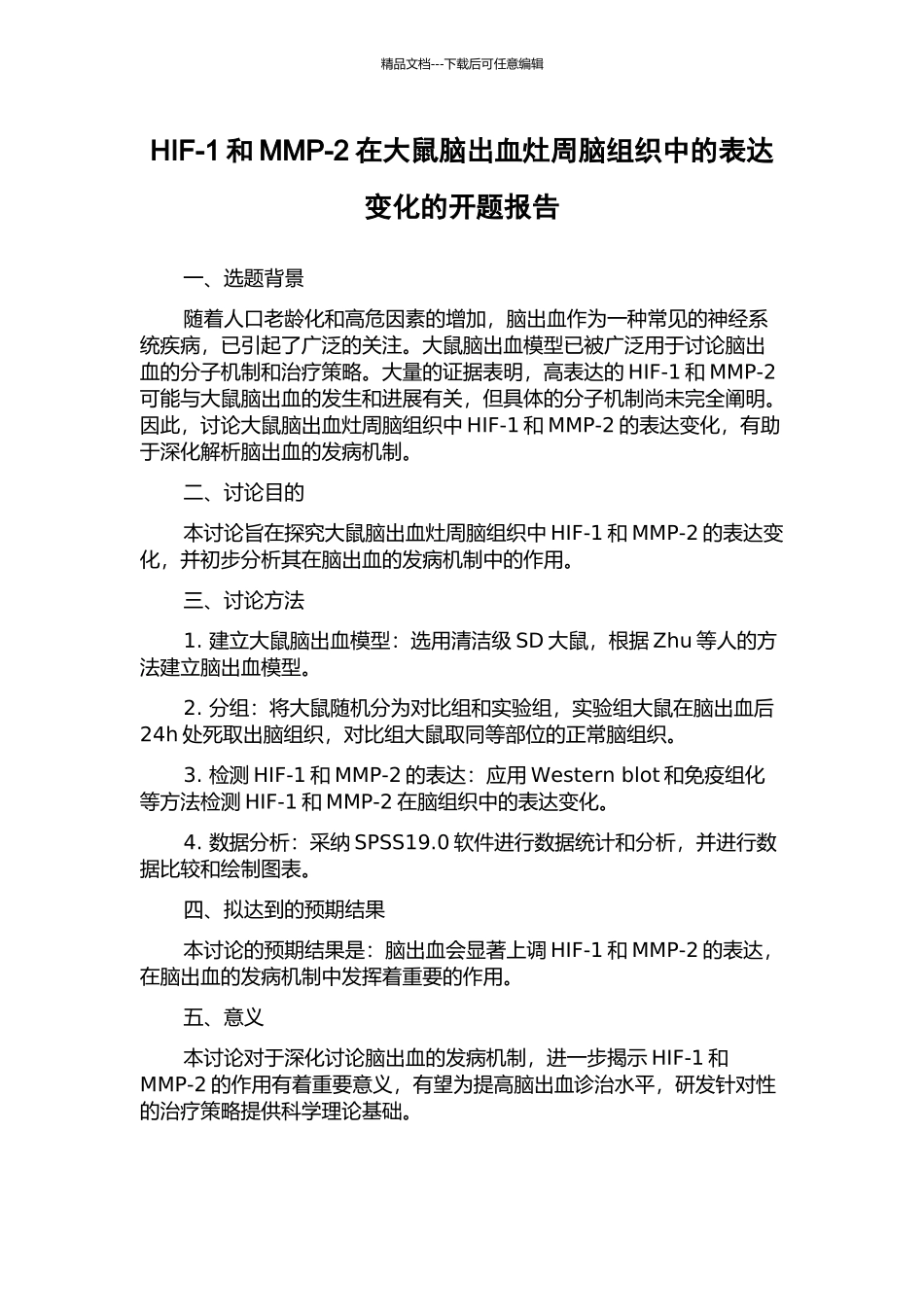 精品文档---下载后可任意编辑

HIF-1 和 MMP-2 在大鼠脑出血灶周脑组织中的表达变化的开题报告

一、选题背景

随着人口老龄化和高危因素的增加，脑出血作为一种常见的神经系统疾病，已引起了广泛的关注。大鼠脑出血模型已被广泛用于讨论脑出血的分子机制和治疗策略。大量的证据表明，高表达的 HIF-1 和 MMP-2 可能与大鼠脑出血的发生和进展有关，但具体的分子机制尚未完全阐明。因此，讨论大鼠脑出血灶周脑组织中 HIF-1 和 MMP-2 的表达变化，有助于深化解析脑出血的发病机制。

二、讨论目的

本讨论旨在探究大鼠脑出血灶周脑组织中 HIF-1 和 MMP-2 的表达变化，并初步分析其在脑出血的发病机制中的作用。

三、讨论方法

1. 建立大鼠脑出血模型：选用清洁级 SD 大鼠，根据 Zhu 等人的方法建立脑出血模型。

2. 分组：将大鼠随机分为对比组和实验组，实验组大鼠在脑出血后 24h 处死取出脑组织，对比组大鼠取同等部位的正常脑组织。

3. 检测 HIF-1 和 MMP-2 的表达：应用 Western blot 和免疫组化等方法检测 HIF-1 和 MMP-2 在脑组织中的表达变化。

4. 数据分析：采纳 SPSS19.0 软件进行数据统计和分析，并进行数据比较和绘制图表。

四、拟达到的预期结果

本讨论的预期结果是：脑出血会显著上调 HIF-1 和 MMP-2 的表达，在脑出血的发病机制中发挥着重要的作用。

五、意义

本讨论对于深化讨论脑出血的发病机制，进一步揭示 HIF-1 和 MMP-2 的作用有着重要意义，有望为提高脑出血诊治水平，研发针对性的治疗策略提供科学理论基础。